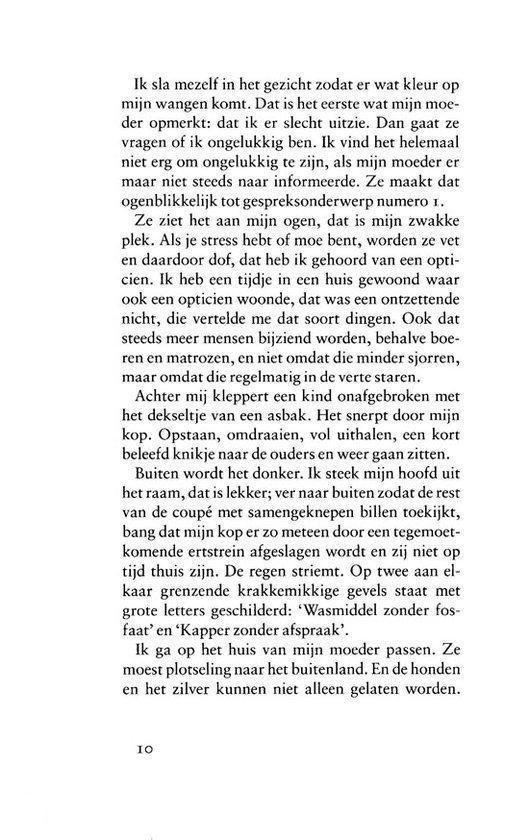 Ik sla mezelf in het gezicht zodat er wat kleur op mijn wangen komt. Dat is het eerste wat mijn moeder opmerkt: dat ik er slecht uitzie. Dan gaat ze vragen of ik ongelukkig ben. Ik vind het helemaal niet erg om ongelukkig te zijn, als mijn moeder er maar niet steeds naar informeerde. Ze maakt dat ogenblikkelijk tot gespreksonderwerp numero 1.

Ze ziet het aan mijn ogen, dat is mijn zwakke plek. Als je stress hebt of moe bent, worden ze vet en daardoor dof, dat heb ik gehoord van een opticien. Ik heb een tijdje in een huis gewoond waar ook een opticien woonde, dat was een ontzettende nicht, die vertelde me dat soort dingen. Ook dat steeds meer mensen bijziend worden, behalve boeren en matrozen, en niet omdat die minder sjorren, maar omdat die regelmatig in de verte staren.

Achter mij kleppert een kind onafgebroken met het dekseltje van een asbak. Het snerpt door mijn kop. Opstaan, omdraaien, vol uithalen, een kort beleefd knikje naar de ouders en weer gaan zitten.

Buiten wordt het donker. Ik steek mijn hoofd uit het raam, dat is lekker; ver naar buiten zodat de rest van de coupé met samengeknepen billen toekijkt, bang dat mijn kop er zo meteen door een tegemoetkomende ertstrein afgeslagen wordt en zij niet op tijd thuis zijn. De regen striemt. Op twee aan elkaar grenzende krakkemikkige gevels staat met grote letters geschilderd: 'Wasmiddel zonder fosfaat' en 'Kapper zonder afspraak'.

Ik ga op het huis van mijn moeder passen. Ze moest plotseling naar het buitenland. En de honden en het zilver kunnen niet alleen gelaten worden.

10